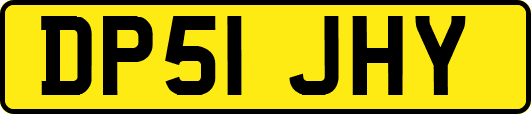 DP51 JHY